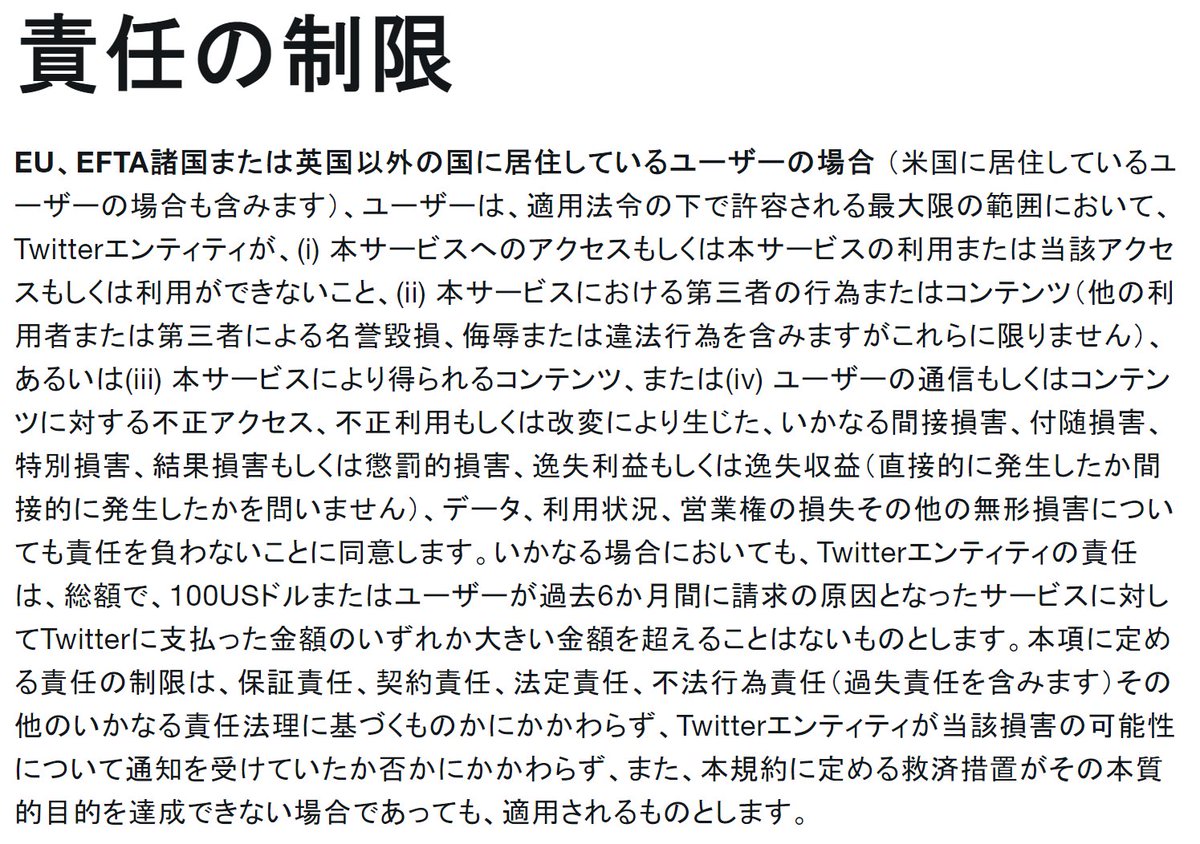 責任の制限

EU、EFTA諸国または英国以外の国に居住しているユーザーの場合（米国に居住しているユーザーの場合も含みます）、ユーザーは、適用法令の下で許容される最大限の範囲において、Twitterエンティティが、(i) 本サービスへのアクセスもしくは本サービスの利用または当該アクセスもしくは利用ができないこと、(ii) 本サービスにおける第三者の行為またはコンテンツ（他の利用者または第三者による名誉毀損、侮辱または違法行為を含みますがこれらに限りません）、あるいは(iii) 本サービスにより得られるコンテンツ、または(iv) ユーザーの通信もしくはコンテンツに対する不正アクセス、不正利用もしくは改変により生じた、いかなる間接損害、付随損害、特別損害、結果損害もしくは懲罰的損害、逸失利益もしくは逸失収益（直接的に発生したか間接的に発生したかを問いません）、データ、利用状況、営業権の損失その他の無形損害についても責任を負わないことに同意します。いかなる場合においても、Twitterエンティティの責任は、総額で、100USドルまたはユーザーが過去6か月間に請求の原因となったサービスに対してTwitterに支払った金額のいずれか大きい金額を超えることはないものとします。本項に定める責任の制限は、保証責任、契約責任、法定責任、不法行為責任（過失責任を含みます）その他のいかなる責任法理に基づくものかにかかわらず、Twitterエンティティが当該損害の可能性について通知を受けていたか否かにかかわらず、また、本規約に定める救済措置がその本質的目的を達成できない場合であっても、適用されるものとします。